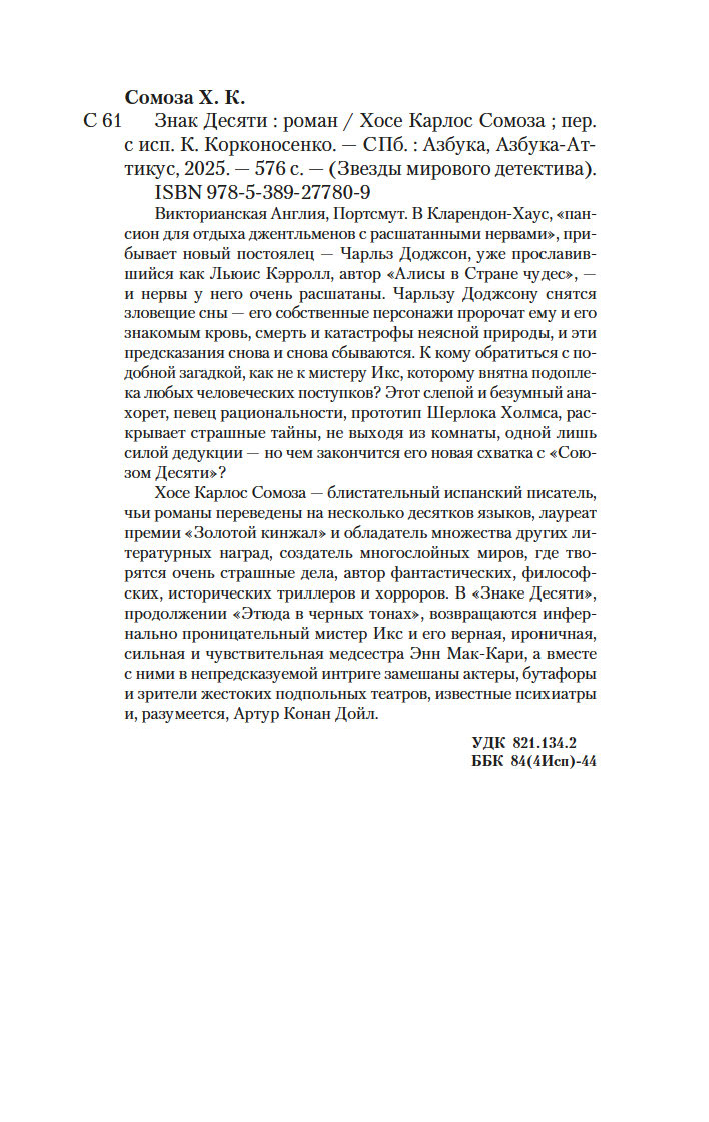 Сомоза Х. К.

С 61 Знак Десяти : роман / Хосе Карлос Сомоза ; пер. с исп. К. Корконосенко. — СПб. : Азбука, Азбука-Аттикус, 2025. — 576 с. — (Звезды мирового детектива).

ISBN 978-5-389-27780-9

Викторианская Англия, Портсмут. В Кларендон-Хаус, «пансион для отдыха джентльменов с расшатанными нервами», прибывает новый постоялец — Чарльз Доджсон, уже прославившийся как Льюис Кэрролл, автор «Алисы в Стране чудес», — и нервы у него очень расшатаны. Чарльзу Доджсону снятся зловещие сны — его собственные персонажи пророчат ему и его знакомым кровь, смерть и катастрофы неясной природы, и эти предсказания снова и снова сбываются. К кому обратиться с подобной загадкой, как не к мистеру Икс, которому внятна подоплека любых человеческих поступков? Этот слепой и безумный анахорет, певец рациональности, прототип Шерлока Холмса, раскрывает страшные тайны, не выходя из комнаты, одной лишь силой дедукции — но чем закончится его новая схватка с «Союзом Десяти»?

Хосе Карлос Сомоза — блистательный испанский писатель, чьи романы переведены на несколько десятков языков, лауреат премии «Золотой кинжал» и обладатель множества других литературных наград, создатель многослойных миров, где творятся очень страшные дела, автор фантастических, философских, исторических триллеров и хорроров. В «Знаке Десяти», продолжении «Этюда в черных тонах», возвращаются инфернально проницательный мистер Икс и его верная, ироничная, сильная и чувствительная медсестра Энн Мак-Кари, а вместе с ними в непредсказуемой интриге замешаны актеры, бутафоры и зрители жестоких подпольных театров, известные психиатры и, разумеется, Артур Конан Дойл.

УДК 821.134.2
ББК 84(4Исп)-44